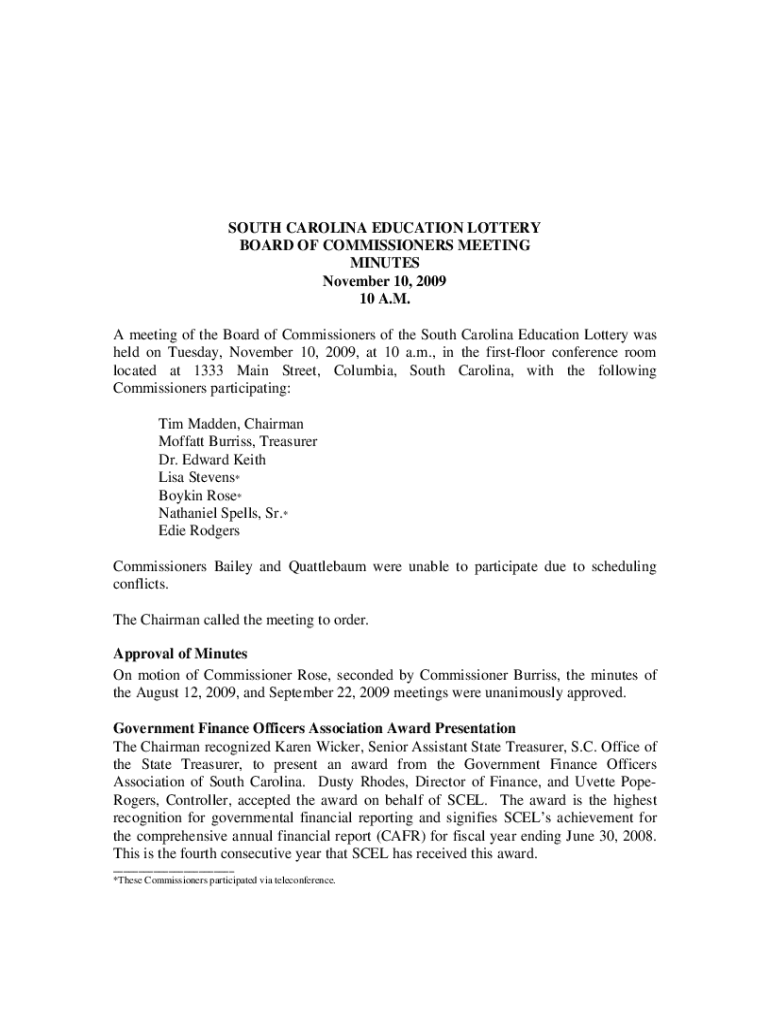 SOUTH CAROLINA EDUCATION LOTTERY
BOARD OF COMMISSIONERS MEETING
MINUTES
November 10, 2009
10 A.M.

A meeting of the Board of Commissioners of the South Carolina Education Lottery was held on Tuesday, November 10, 2009, at 10 a.m., in the first-floor conference room located at 1333 Main Street, Columbia, South Carolina, with the following Commissioners participating:

Tim Madden, Chairman
Moffatt Burriss, Treasurer
Dr. Edward Keith
Lisa Stevens*
Boykin Rose*
Nathaniel Spells, Sr.*
Edie Rodgers

Commissioners Bailey and Quattlebaum were unable to participate due to scheduling conflicts.

The Chairman called the meeting to order.

Approval of Minutes
On motion of Commissioner Rose, seconded by Commissioner Burriss, the minutes of the August 12, 2009, and September 22, 2009 meetings were unanimously approved.

Government Finance Officers Association Award Presentation
The Chairman recognized Karen Wicker, Senior Assistant State Treasurer, S.C. Office of the State Treasurer, to present an award from the Government Finance Officers Association of South Carolina. Dusty Rhodes, Director of Finance, and Uvette Pope-Rogers, Controller, accepted the award on behalf of SCEL. The award is the highest recognition for governmental financial reporting and signifies SCEL's achievement for the comprehensive annual financial report (CAFR) for fiscal year ending June 30, 2008. This is the fourth consecutive year that SCEL has received this award.

*These Commissioners participated via teleconference.